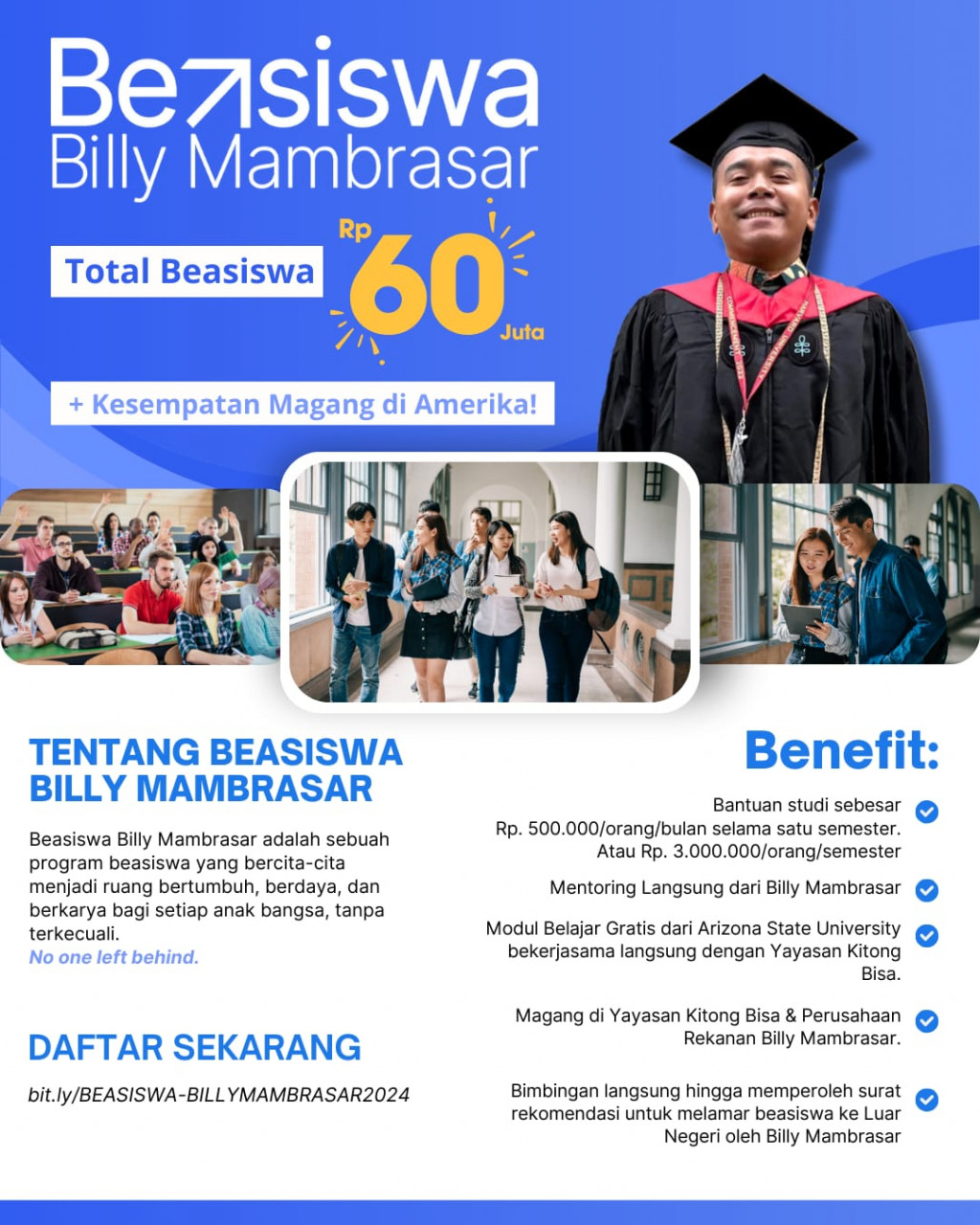 Beasiswa
Billy Mambrasar

Total Beasiswa

Rp 60 Juta

+ Kesempatan Magang di Amerika!

TENTANG BEASISWA BILLY MAMBRASAR

Beasiswa Billy Mambrasar adalah sebuah program beasiswa yang bercita-cita menjadi ruang bertumbuh, berdaya, dan berkarya bagi setiap anak bangsa, tanpa terkecuali.
No one left behind.

DAFTAR SEKARANG

bit.ly/BEASISWA-BILLYMAMBRASAR2024

Benefit:

Bantuan studi sebesar Rp. 500.000/orang/bulan selama satu semester. Atau Rp. 3.000.000/orang/semester

Mentoring Langsung dari Billy Mambrasar

Modul Belajar Gratis dari Arizona State University bekerjasama langsung dengan Yayasan Kitong Bisa.

Magang di Yayasan Kitong Bisa & Perusahaan Rekanan Billy Mambrasar.

Bimbingan langsung hingga memperoleh surat rekomendasi untuk melamar beasiswa ke Luar Negeri oleh Billy Mambrasar